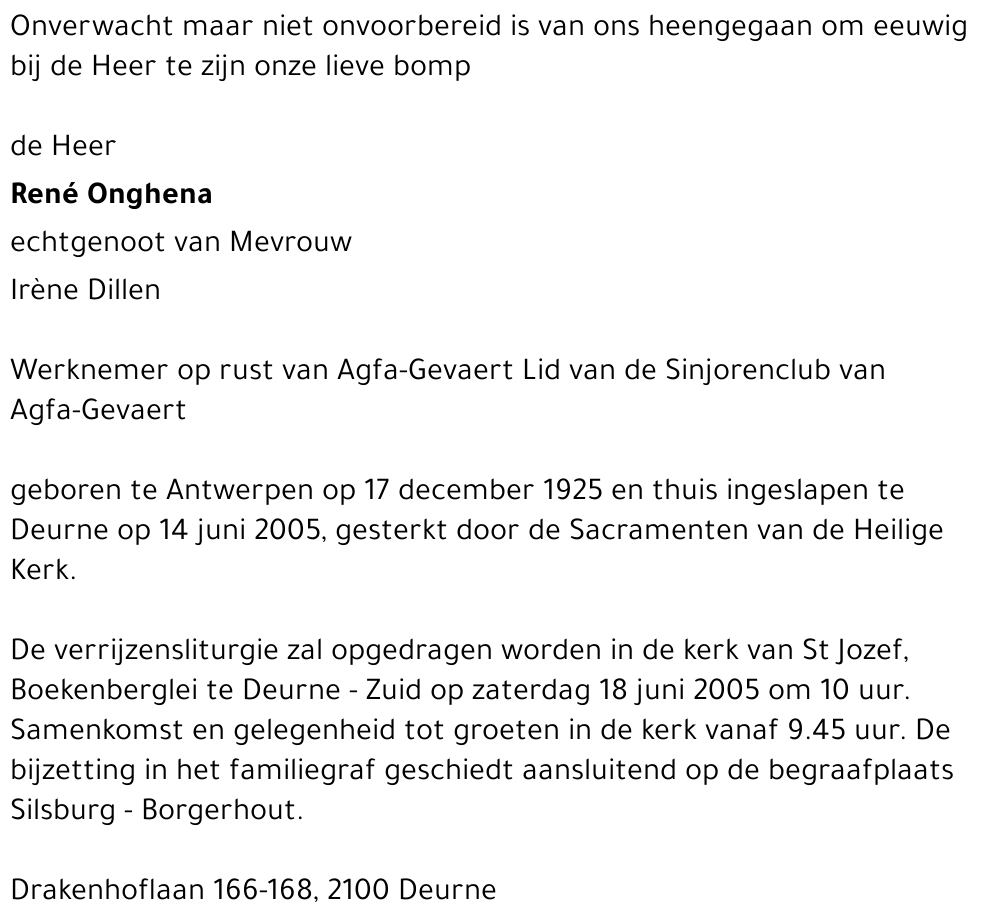 Onverwacht maar niet onvoorbereid is van ons heengegaan om eeuwig bij de Heer te zijn onze lieve bomp

de Heer

René Onghena

echtgenoot van Mevrouw

Irène Dillen

Werknemer op rust van Agfa-Gevaert Lid van de Sinjorenclub van Agfa-Gevaert

geboren te Antwerpen op 17 december 1925 en thuis ingeslapen te Deurne op 14 juni 2005, gesterkt door de Sacramenten van de Heilige Kerk.

De verrijzensliturgie zal opgedragen worden in de kerk van St Jozef, Boekenberglei te Deurne - Zuid op zaterdag 18 juni 2005 om 10 uur. Samenkomst en gelegenheid tot groeten in de kerk vanaf 9.45 uur. De bijzetting in het familiegraf geschiedt aansluitend op de begraafplaats Silsburg - Borgerhout.

Drakenhoflaan 166-168, 2100 Deurne